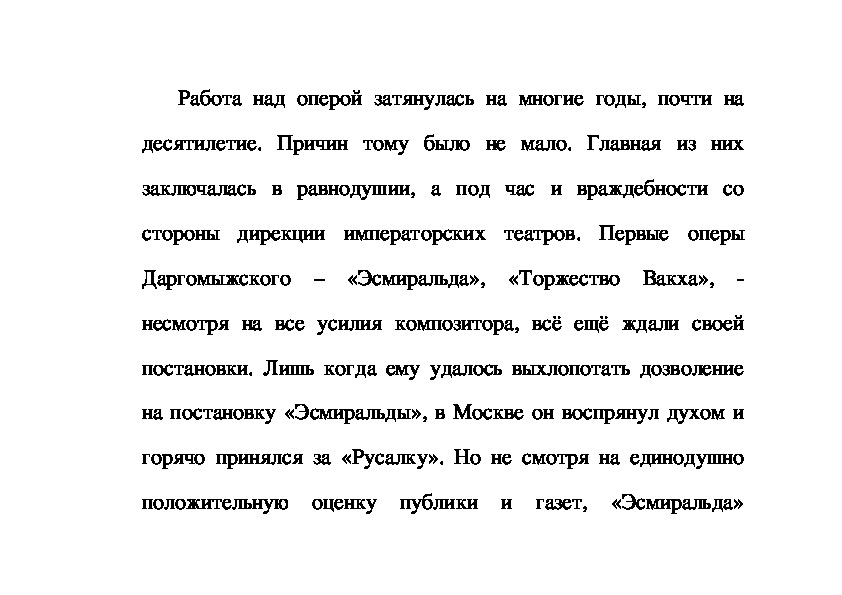 Работа над оперой затянулась на многие годы, почти на десятилетие. Причин тому было не мало. Главная из них заключалась в равнодушии, а под час и враждебности со стороны дирекции императорских театров. Первые оперы Даргомыжского – «Эсмиральда», «Торжество Вакха», - несмотря на все усилия композитора, всё ещё ждали своей постановки. Лишь когда ему удалось выхлопотать дозволение на постановку «Эсмиральды», в Москве он воспрянул духом и горячо принялся за «Русалку». Но не смотря на единодушно положительную оценку публики и газет, «Эсмиральда»